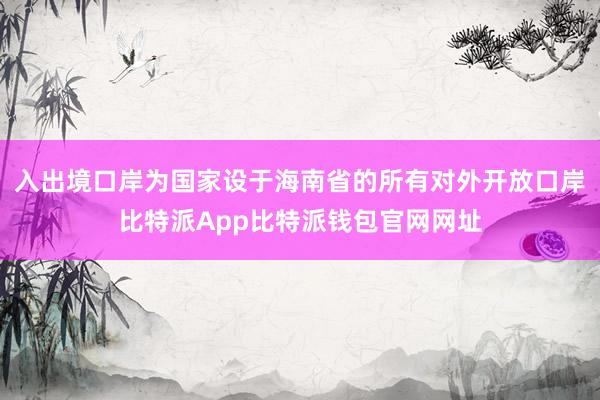 入出境口岸为国家设于海南省的所有对外开放口岸
比特派App比特派钱包官网网址